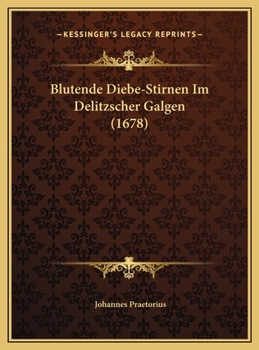 —KESSINGER'S LEGACY REPRINTS—

Blutende Diebe-Stirnen Im Delitzscher Galgen (1678)

Johannes Praetorius